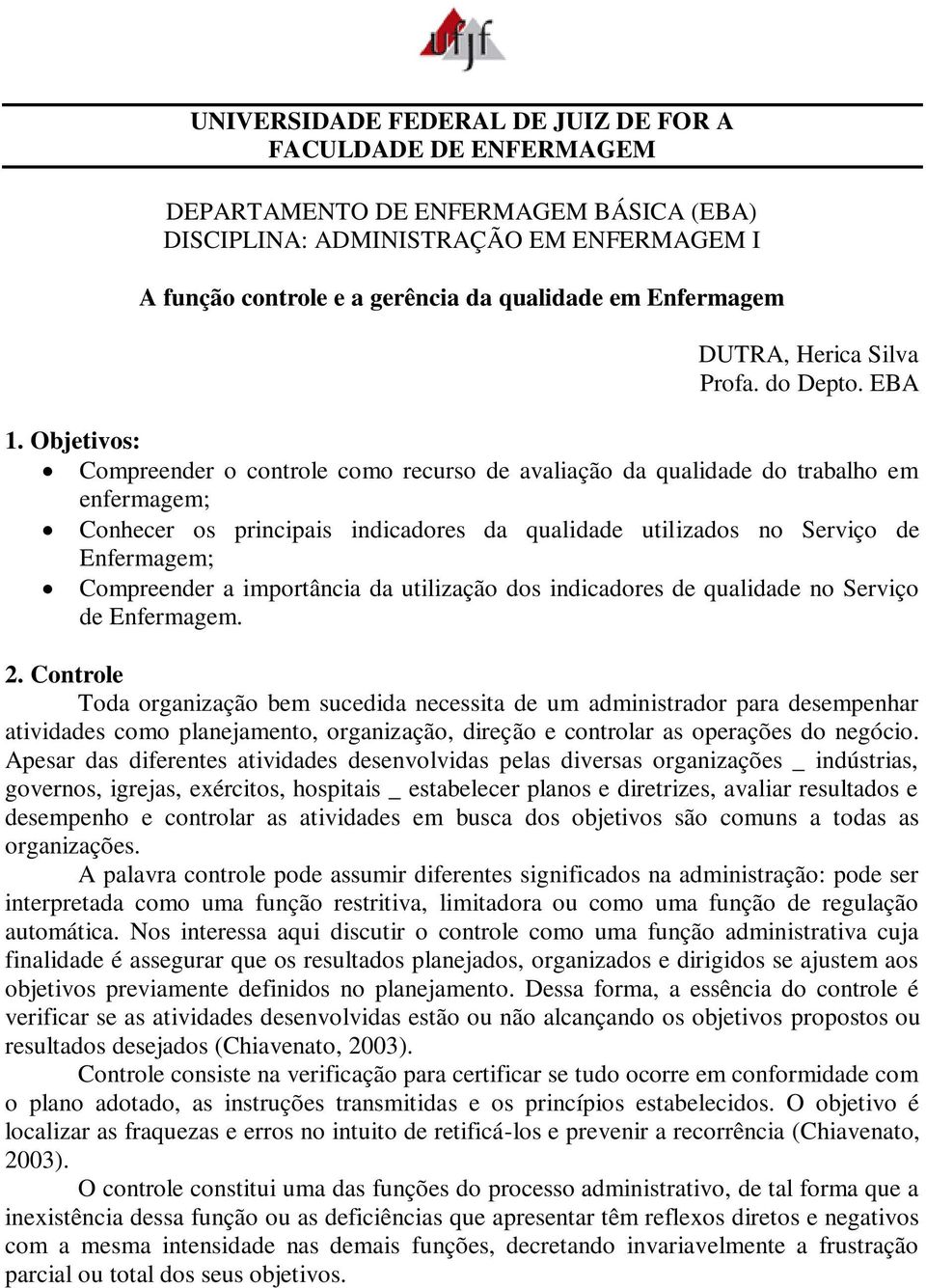 ufjf

UNIVERSIDADE FEDERAL DE JUIZ DE FOR A
FACULDADE DE ENFERMAGEM

DEPARTAMENTO DE ENFERMAGEM BÁSICA (EBA)
DISCIPLINA: ADMINISTRAÇÃO EM ENFERMAGEM I

A função controle e a gerência da qualidade em Enfermagem

DUTRA, Herica Silva
Profa. do Depto. EBA

1. Objetivos:
• Compreender o controle como recurso de avaliação da qualidade do trabalho em enfermagem;
• Conhecer os principais indicadores da qualidade utilizados no Serviço de Enfermagem;
• Compreender a importância da utilização dos indicadores de qualidade no Serviço de Enfermagem.

2. Controle
Toda organização bem sucedida necessita de um administrador para desempenhar atividades como planejamento, organização, direção e controlar as operações do negócio. Apesar das diferentes atividades desenvolvidas pelas diversas organizações _ indústrias, governos, igrejas, exércitos, hospitais _ estabelecer planos e diretrizes, avaliar resultados e desempenho e controlar as atividades em busca dos objetivos são comuns a todas as organizações.

A palavra controle pode assumir diferentes significados na administração: pode ser interpretada como uma função restritiva, limitadora ou como uma função de regulação automática. Nos interessa aqui discutir o controle como uma função administrativa cuja finalidade é assegurar que os resultados planejados, organizados e dirigidos se ajustem aos objetivos previamente definidos no planejamento. Dessa forma, a essência do controle é verificar se as atividades desenvolvidas estão ou não alcançando os objetivos propostos ou resultados desejados (Chiavenato, 2003).

Controle consiste na verificação para certificar se tudo ocorre em conformidade com o plano adotado, as instruções transmitidas e os princípios estabelecidos. O objetivo é localizar as fraquezas e erros no intuito de retificá-los e prevenir a recorrência (Chiavenato, 2003).

O controle constitui uma das funções do processo administrativo, de tal forma que a inexistência dessa função ou as deficiências que apresentar têm reflexos diretos e negativos com a mesma intensidade nas demais funções, decretando invariavelmente a frustração parcial ou total dos seus objetivos.